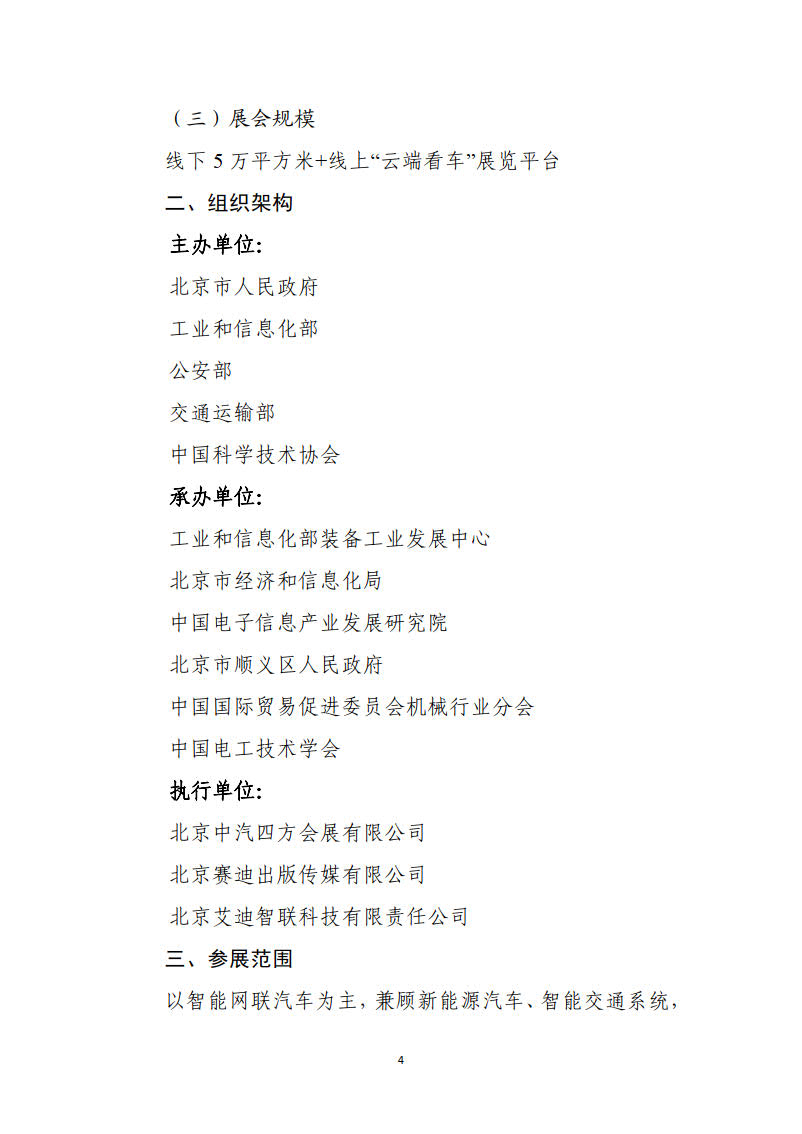 （三）展会规模

线下5万平方米+线上“云端看车”展览平台

二、组织架构

主办单位:

北京市人民政府

工业和信息化部

公安部

交通运输部

中国科学技术协会

承办单位:

工业和信息化部装备工业发展中心

北京市经济和信息化局

中国电子信息产业发展研究院

北京市顺义区人民政府

中国国际贸易促进委员会机械行业分会

中国电工技术学会

执行单位:

北京中汽四方会展有限公司

北京赛迪出版传媒有限公司

北京艾迪智联科技有限责任公司

三、参展范围

以智能网联汽车为主，兼顾新能源汽车、智能交通系统，

4